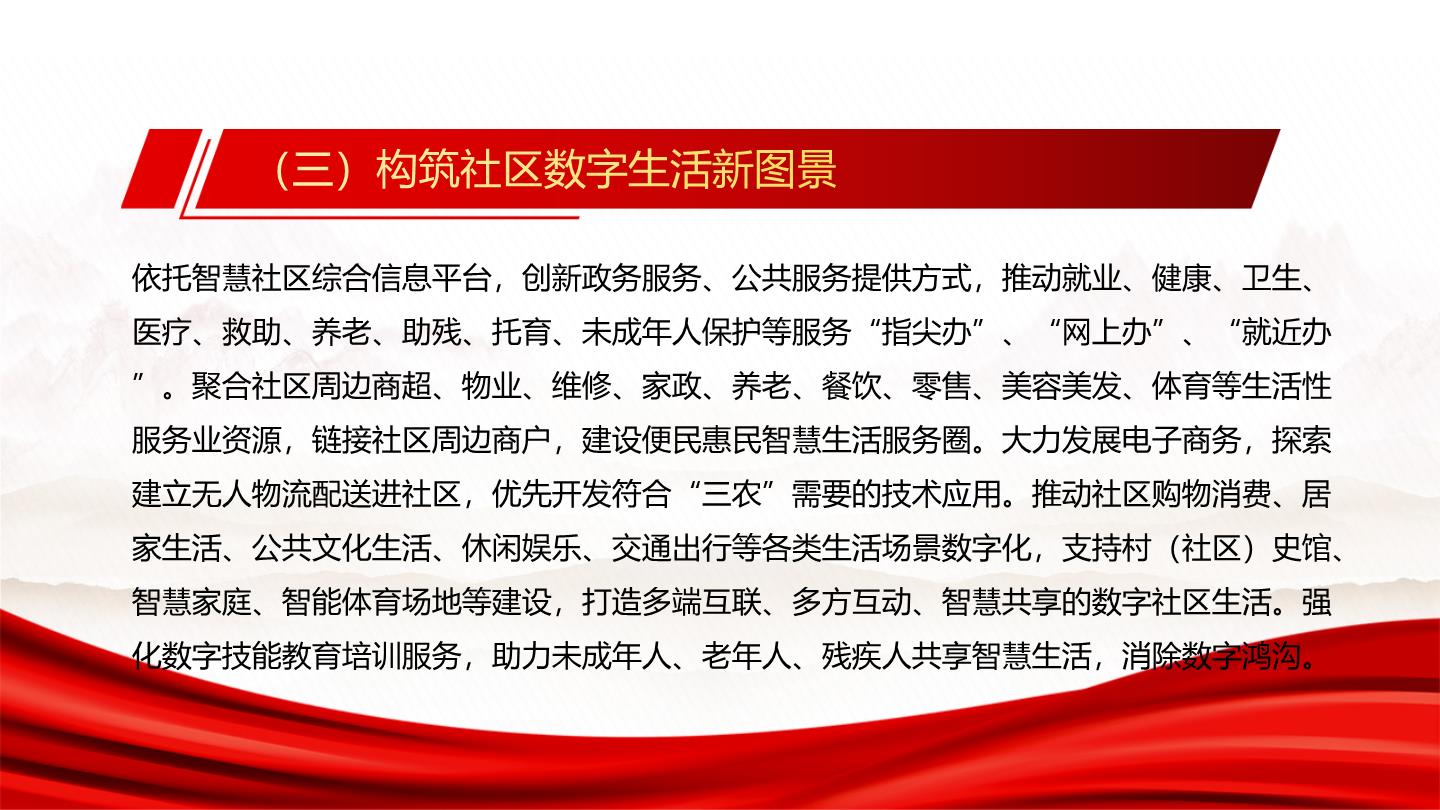 （三）构筑社区数字生活新图景

依托智慧社区综合信息平台，创新政务服务、公共服务提供方式，推动就业、健康、卫生、医疗、救助、养老、助残、托育、未成年人保护等服务“指尖办”、“网上办”、“就近办”。聚合社区周边商超、物业、维修、家政、养老、餐饮、零售、美容美发、体育等生活性服务业资源，链接社区周边商户，建设便民惠民智慧生活服务圈。大力发展电子商务，探索建立无人物流配送进社区，优先开发符合“三农”需要的技术应用。推动社区购物消费、居家生活、公共文化生活、休闲娱乐、交通出行等各类生活场景数字化，支持村（社区）史馆、智慧家庭、智能体育场地等建设，打造多端互联、多方互动、智慧共享的数字社区生活。强化数字技能教育培训服务，助力未成年人、老年人、残疾人共享智慧生活，消除数字鸿沟。